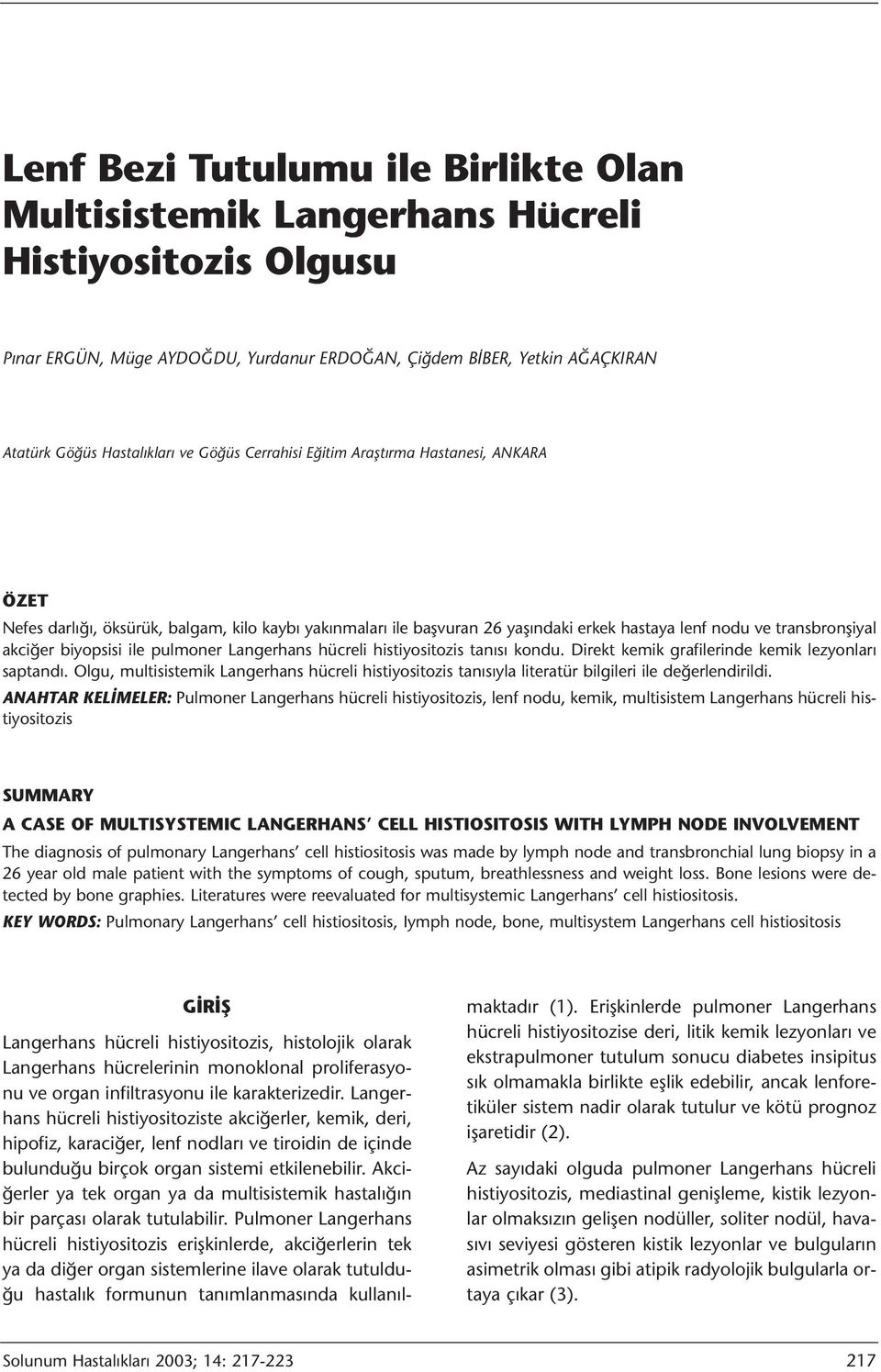 Lenf Bezi Tutulumu ile Birlikte Olan Multisistemik Langerhans Hücreli Histiyositozis Olgusu

Pınar ERGÜN, Müge AYDOĞDU, Yurdanur ERDOĞAN, Çiğdem BİBER, Yetkin AĞAÇKIRAN

Atatürk Göğüs Hastalıkları ve Göğüs Cerrahisi Eğitim Araştırma Hastanesi, ANKARA

ÖZET

Nefes darlığı, öksürük, balgam, kilo kaybı yakınmaları ile başvuran 26 yaşındaki erkek hastaya lenf nodu ve transbronşiyal akciğer biyopsisi ile pulmoner Langerhans hücreli histiyositozis tanısı kondu. Direkt kemik grafilerinde kemik lezyonları saptandı. Olgu, multisistemik Langerhans hücreli histiyositozis tanısıyla literatür bilgileri ile değerlendirildi.

ANAHTAR KELİMELER: Pulmoner Langerhans hücreli histiyositozis, lenf nodu, kemik, multisistem Langerhans hücreli histiyositozis

SUMMARY

A CASE OF MULTISYSTEMIC LANGERHANS' CELL HISTIOSITOSIS WITH LYMPH NODE INVOLVEMENT

The diagnosis of pulmonary Langerhans' cell histiositosis was made by lymph node and transbronchial lung biopsy in a 26 year old male patient with the symptoms of cough, sputum, breathlessness and weight loss. Bone lesions were detected by bone graphies. Literatures were reevaluated for multisystemic Langerhans' cell histiositosis.

KEY WORDS: Pulmonary Langerhans' cell histiositosis, lymph node, bone, multisystem Langerhans cell histiositosis

GİRİŞ

Langerhans hücreli histiyositozis, histolojik olarak Langerhans hücrelerinin monoklonal proliferasyonu ve organ infiltrasyonu ile karakterizedir. Langerhans hücreli histiyositoziste akciğerler, kemik, deri, hipofiz, karaciğer, lenf nodları ve tiroidin de içinde bulunduğu birçok organ sistemi etkilenebilir. Akciğerler ya tek organ ya da multisistemik hastalığın bir parçası olarak tutulabilir. Pulmoner Langerhans hücreli histiyositozis erişkinlerde, akciğerlerin tek ya da diğer organ sistemlerine ilave olarak tutulduğu hastalık formunun tanımlanmasında kullanılmaktadır (1). Erişkinlerde pulmoner Langerhans hücreli histiyositozise deri, litik kemik lezyonları ve ekstrapulmoner tutulum sonucu diabetes insipitus sık olmamakla birlikte eşlik edebilir, ancak lenforetiküler sistem nadir olarak tutulur ve kötü prognoz işaretidir (2).

Az sayıdaki olguda pulmoner Langerhans hücreli histiyositozis, mediastinal genişleme, kistik lezyonlar olmaksızın gelişen nodüller, soliter nodül, havasıvı seviyesi gösteren kistik lezyonlar ve bulguların asimetrik olması gibi atipik radyolojik bulgularla ortaya çıkar (3).

Solunum Hastalıkları 2003; 14: 217-223 217